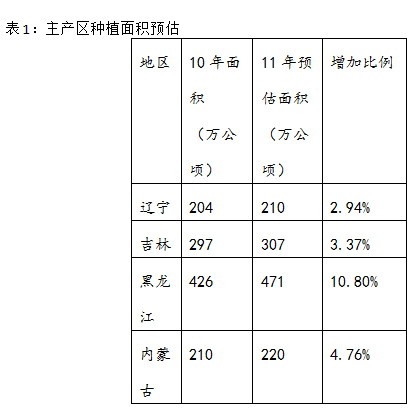 表1：主产区种植面积预估

| 地区 | 10年面积（万公顷） | 11年预估面积（万公顷） | 增加比例 |
|---|---|---|---|
| 辽宁 | 204 | 210 | 2.94% |
| 吉林 | 297 | 307 | 3.37% |
| 黑龙江 | 426 | 471 | 10.80% |
| 内蒙古 | 210 | 220 | 4.76% |